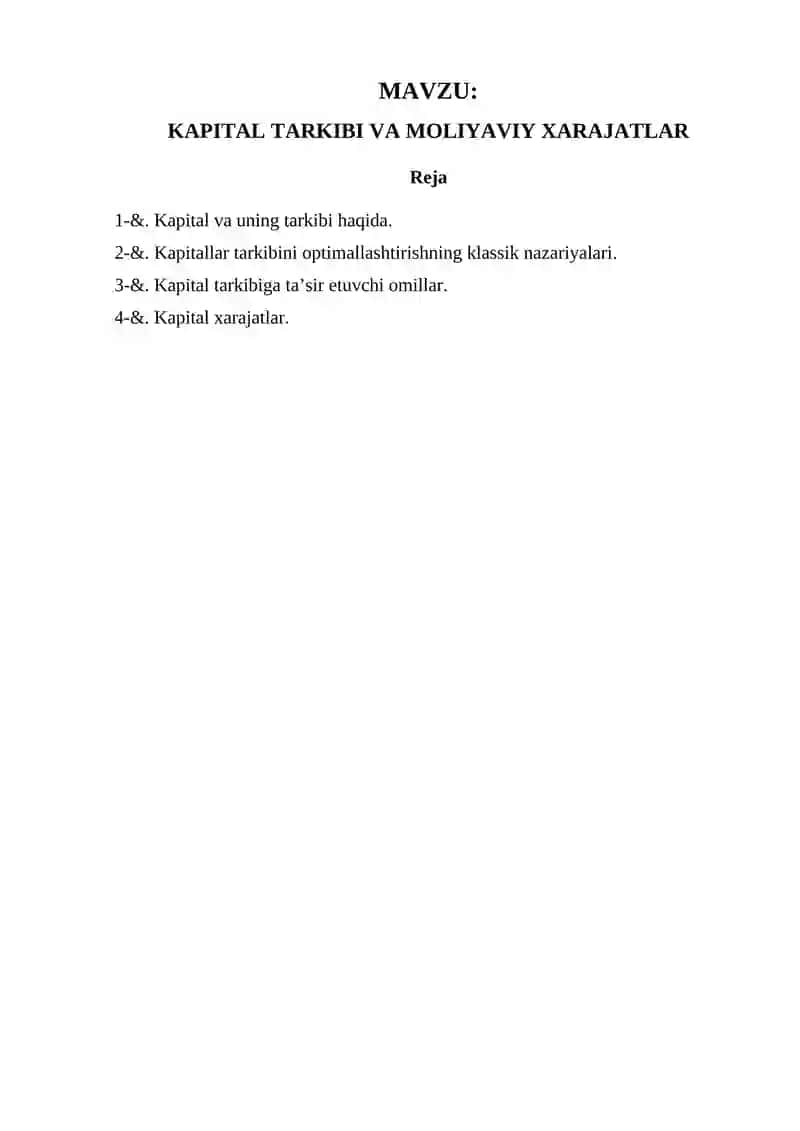 MAVZU:
KAPITAL TARKIBI VA MOLIYAVIY XARAJATLAR

Reja

1-&. Kapital va uning tarkibi haqida.
2-&. Kapitallar tarkibini optimallashtirishning klassik nazariyalari.
3-&. Kapital tarkibiga ta’sir etuvchi omillar.
4-&. Kapital xarajatlar.